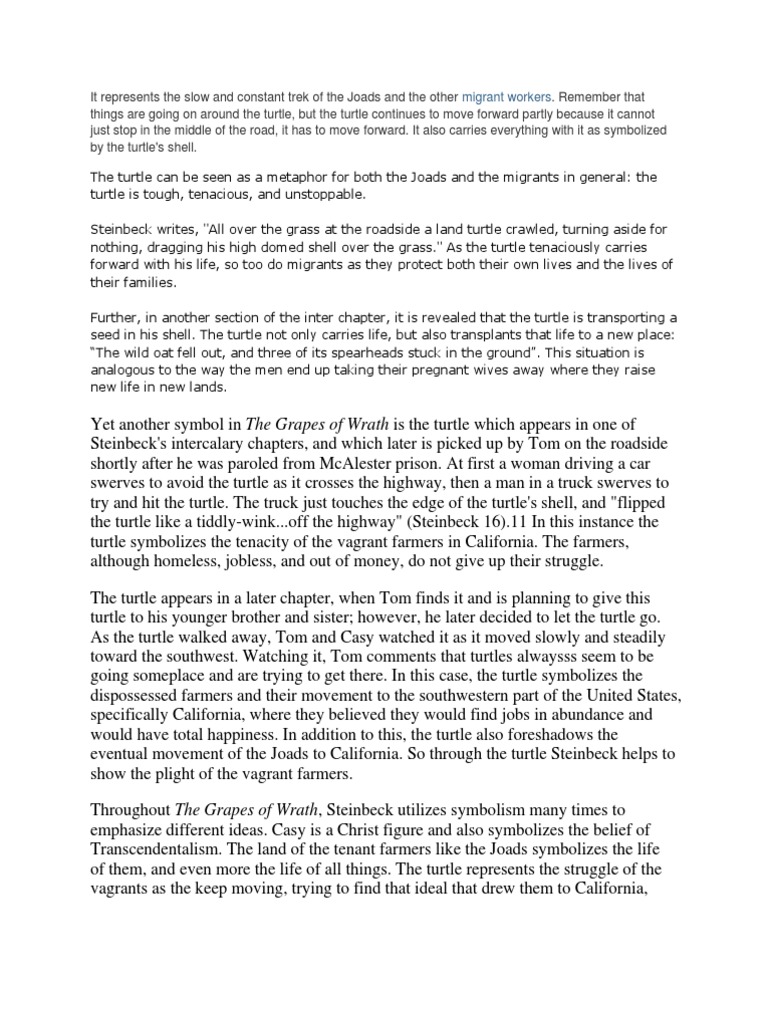 It represents the slow and constant trek of the Joads and the other migrant workers. Remember that things are going on around the turtle, but the turtle continues to move forward partly because it cannot just stop in the middle of the road, it has to move forward. It also carries everything with it as symbolized by the turtle's shell.

The turtle can be seen as a metaphor for both the Joads and the migrants in general: the turtle is tough, tenacious, and unstoppable.

Steinbeck writes, "All over the grass at the roadside a land turtle crawled, turning aside for nothing, dragging his high domed shell over the grass." As the turtle tenaciously carries forward with his life, so too do migrants as they protect both their own lives and the lives of their families.

Further, in another section of the inter chapter, it is revealed that the turtle is transporting a seed in his shell. The turtle not only carries life, but also transplants that life to a new place: "The wild oat fell out, and three of its spearheads stuck in the ground". This situation is analogous to the way the men end up taking their pregnant wives away where they raise new life in new lands.

Yet another symbol in The Grapes of Wrath is the turtle which appears in one of Steinbeck's intercalary chapters, and which later is picked up by Tom on the roadside shortly after he was paroled from McAlester prison. At first a woman driving a car swerves to avoid the turtle as it crosses the highway, then a man in a truck swerves to try and hit the turtle. The truck just touches the edge of the turtle's shell, and "flipped the turtle like a tiddly-wink...off the highway" (Steinbeck 16).11 In this instance the turtle symbolizes the tenacity of the vagrant farmers in California. The farmers, although homeless, jobless, and out of money, do not give up their struggle.

The turtle appears in a later chapter, when Tom finds it and is planning to give this turtle to his younger brother and sister; however, he later decided to let the turtle go. As the turtle walked away, Tom and Casy watched it as it moved slowly and steadily toward the southwest. Watching it, Tom comments that turtles alwaysss seem to be going someplace and are trying to get there. In this case, the turtle symbolizes the dispossessed farmers and their movement to the southwestern part of the United States, specifically California, where they believed they would find jobs in abundance and would have total happiness. In addition to this, the turtle also foreshadows the eventual movement of the Joads to California. So through the turtle Steinbeck helps to show the plight of the vagrant farmers.

Throughout The Grapes of Wrath, Steinbeck utilizes symbolism many times to emphasize different ideas. Casy is a Christ figure and also symbolizes the belief of Transcendentalism. The land of the tenant farmers like the Joads symbolizes the life of them, and even more the life of all things. The turtle represents the struggle of the vagrants as the keep moving, trying to find that ideal that drew them to California,